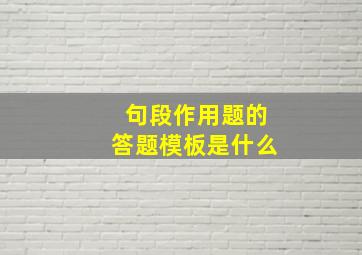 句段作用题的
答题模板是什么